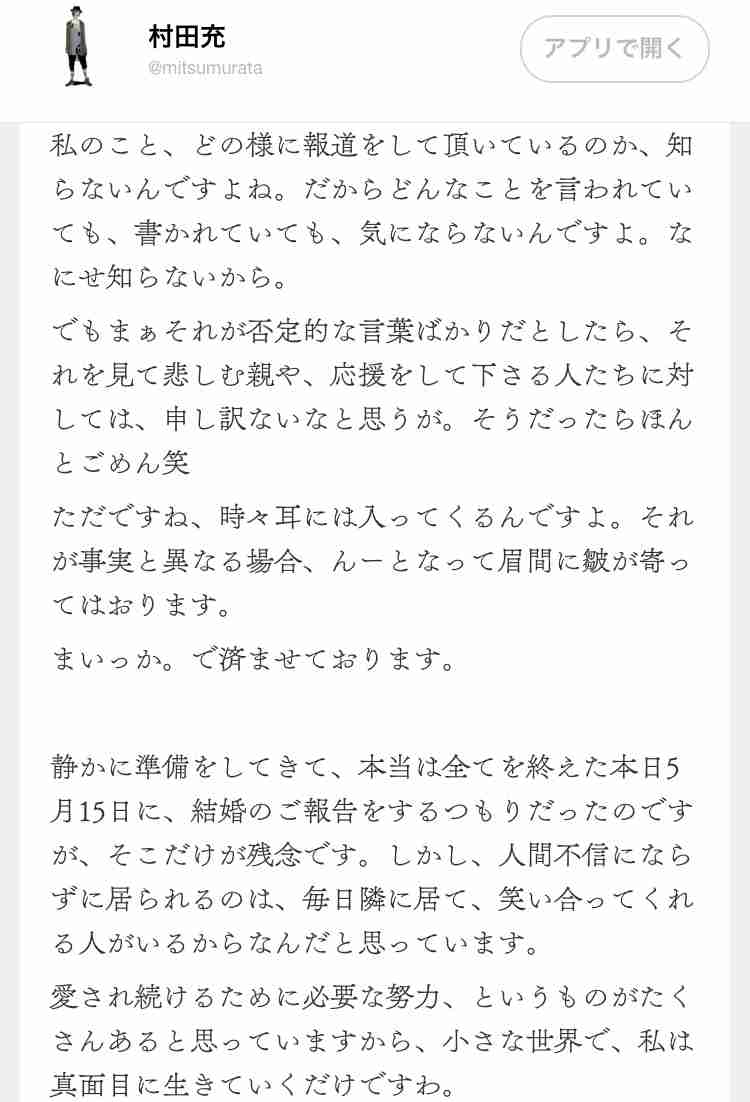 村田充
@mitsumurata
アプリで開く

私のこと、どの様に報道をして頂いているのか、知らないんですよね。だからどんなことを言われていても、書かれていても、気にならないんですよ。なにせ知らないから。

でもまぁそれが否定的な言葉ばかりだとしたら、それを見て悲しむ親や、応援をして下さる人たちに対しては、申し訳ないなと思うが。そうだったらほんとごめん笑

ただですね、時々耳には入ってくるんですよ。それが事実と異なる場合、んーとなって眉間に皺が寄ってはおります。

まいっか。で済ませております。

静かに準備をしてきて、本当は全てを終えた本日5月15日に、結婚のご報告をするつもりだったのですが、そこだけが残念です。しかし、人間不信にならずに居られるのは、毎日隣に居て、笑い合ってくれる人がいるからなんだと思っています。

愛され続けるために必要な努力、というものがたくさんあると思っていますから、小さな世界で、私は真面目に生きていくだけですわ。